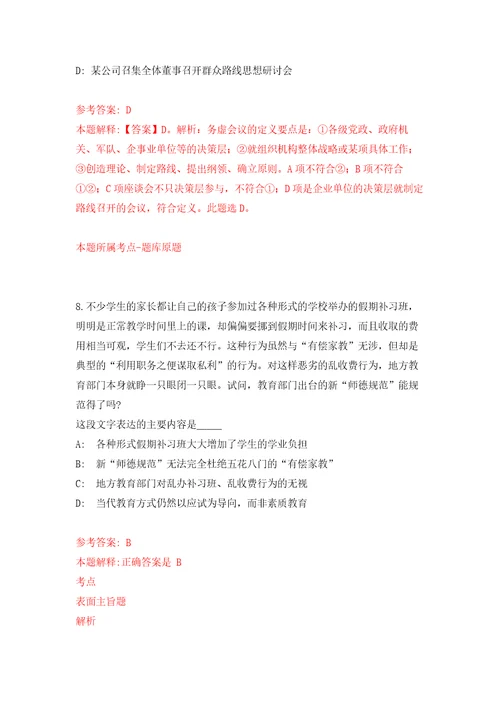 D: 某公司召集全体董事召开群众路线思想研讨会

参考答案: D
本题解释:【答案】D。解析:务虚会议的定义要点是:①各级党政、政府机关、军队、企事业单位等的决策层;②就组织机构整体战略或某项具体工作;③创造理论、制定路线、提出纲领、确立原则。A项不符合②;B项不符合①②;C项座谈会不只决策层参与,不符合①;D项是企业单位的决策层就制定路线召开的会议,符合定义。此题选D。

本题所属考点-题库原题

8.不少学生的家长都让自己的孩子参加过各种形式的学校举办的假期补习班,明明是正常教学时间里上的课,却偏偏要挪到假期时间来补习,而且收取的费用相当可观,学生们不去还不行。这种行为虽然与“有偿家教”无涉,但却是典型的“利用职务之便谋取私利”的行为。对这样恶劣的乱收费行为,地方教育部门本身就睁一只眼闭一只眼。试问,教育部门出台的新“师德规范”能规范得了吗?
这段文字表达的主要内容是_____
A: 各种形式假期补习班大大增加了学生的学业负担
B: 新“师德规范”无法完全杜绝五花八门的“有偿家教”
C: 地方教育部门对乱办补习班、乱收费行为的无视
D: 当代教育方式仍然以应试为导向,而非素质教育

参考答案: B
本题解释:正确答案是 B
考点
表面主旨题
解析